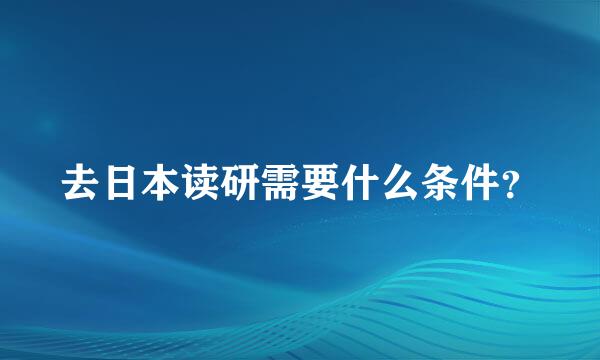 去日本读研需要什么条件?